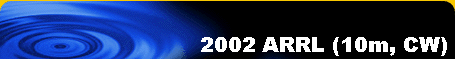 2002 ARRL (10m, CW)